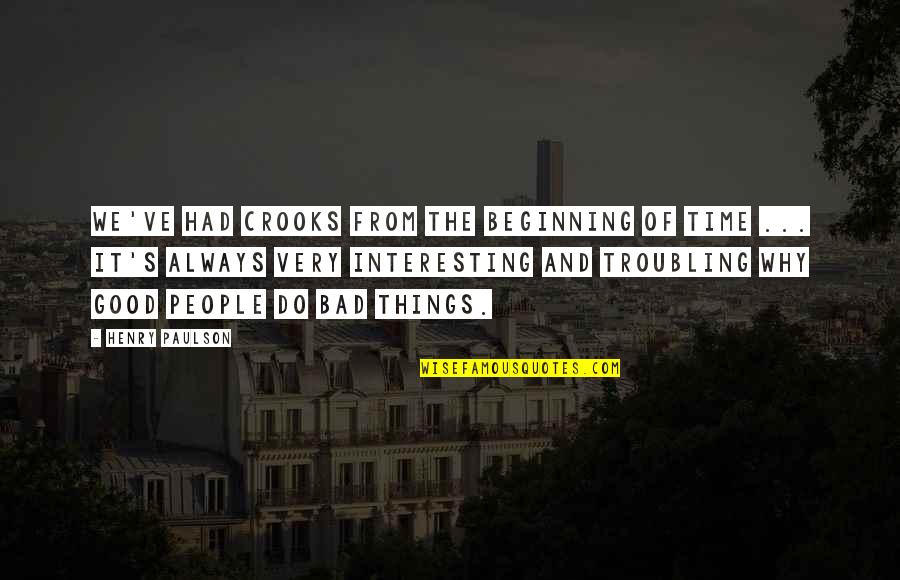 WE'VE HAD CROOKS FROM THE BEGINNING OF TIME ... IT'S ALWAYS VERY INTERESTING AND TROUBLING WHY GOOD PEOPLE DO BAD THINGS.

- HENRY PAULSON

WISEFAMOUSQUOTES.COM